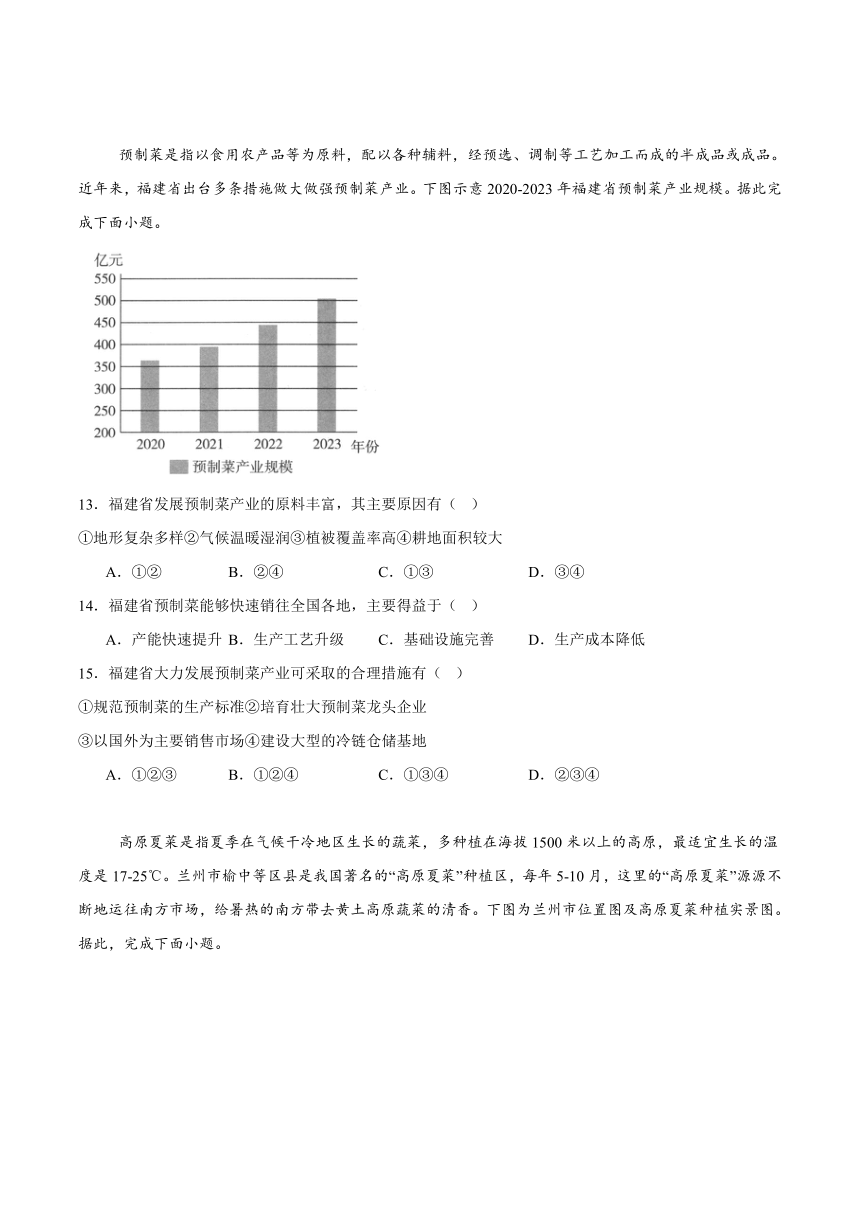 预制菜是指以食用农产品等为原料，配以各种辅料，经预选、调制等工艺加工而成的半成品或成品。近年来，福建省出台多条措施做大做强预制菜产业。下图示意 2020-2023 年福建省预制菜产业规模。据此完成下面小题。

亿元
550
500
450
400
350
300
250
200
2020 2021 2022 2023 年份
预制菜产业规模

13．福建省发展预制菜产业的原料丰富，其主要原因有（ ）
①地形复杂多样②气候温暖湿润③植被覆盖率高④耕地面积较大
A．①② B．②④ C．①③ D．③④

14．福建省预制菜能够快速销往全国各地，主要得益于（ ）
A．产能快速提升 B．生产工艺升级 C．基础设施完善 D．生产成本降低

15．福建省大力发展预制菜产业可采取的合理措施有（ ）
①规范预制菜的生产标准②培育壮大预制菜龙头企业
③以国外为主要销售市场④建设大型的冷链仓储基地
A．①②③ B．①②④ C．①③④ D．②③④

高原夏菜是指夏季在气候干冷地区生长的蔬菜，多种植在海拔 1500 米以上的高原，最适宜生长的温度是 17-25℃。兰州市榆中等区县是我国著名的“高原夏菜”种植区，每年 5-10 月，这里的“高原夏菜”源源不断地运往南方市场，给暑热的南方带去黄土高原蔬菜的清香。下图为兰州市位置图及高原夏菜种植实景图。据此，完成下面小题。